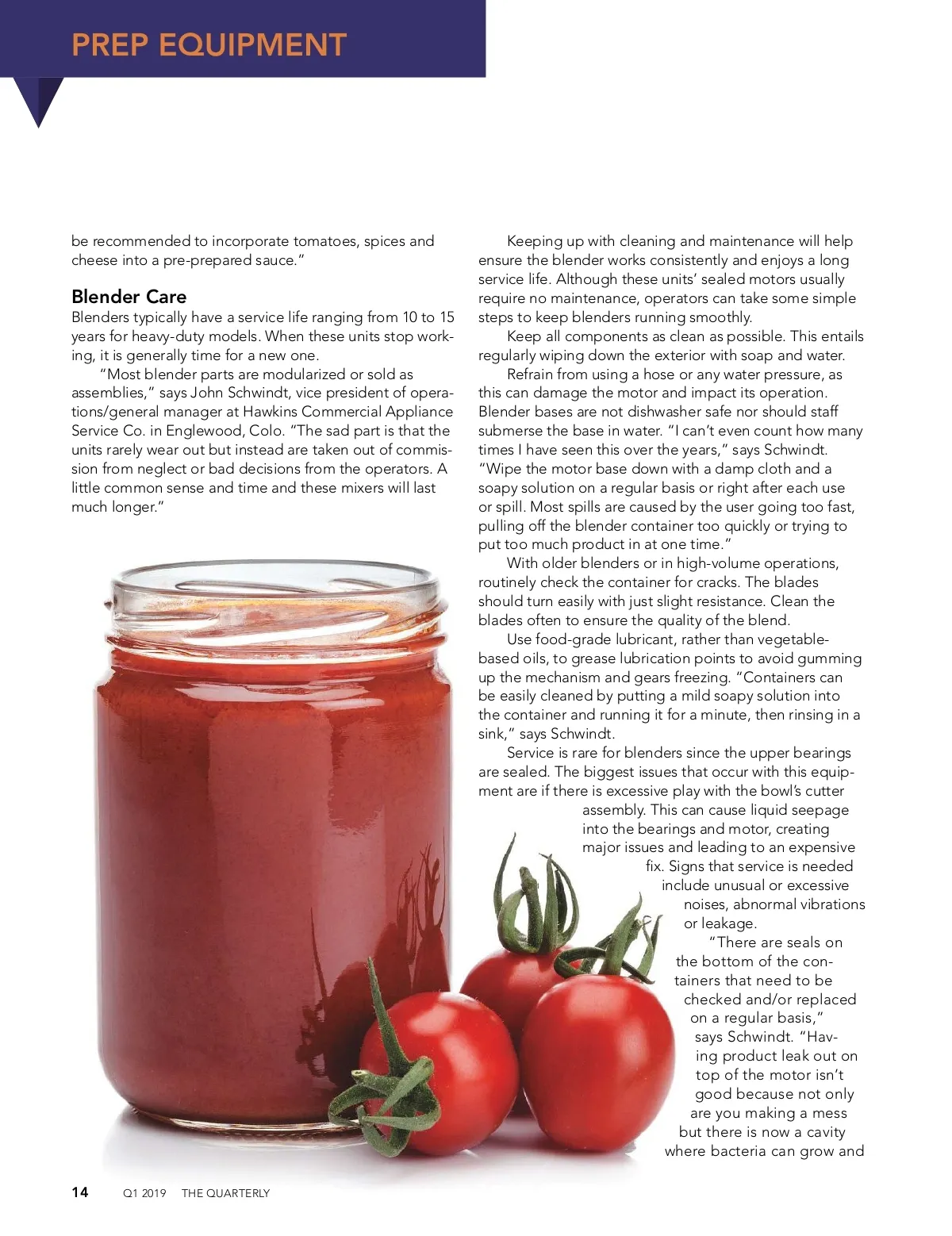 PREP EQUIPMENT

be recommended to incorporate tomatoes, spices and cheese into a pre-prepared sauce."

Blender Care

Blenders typically have a service life ranging from 10 to 15 years for heavy-duty models. When these units stop working, it is generally time for a new one.

"Most blender parts are modularized or sold as assemblies," says John Schwindt, vice president of operations/general manager at Hawkins Commercial Appliance Service Co. in Englewood, Colo. "The sad part is that the units rarely wear out but instead are taken out of commission from neglect or bad decisions from the operators. A little common sense and time and these mixers will last much longer."

Keeping up with cleaning and maintenance will help ensure the blender works consistently and enjoys a long service life. Although these units' sealed motors usually require no maintenance, operators can take some simple steps to keep blenders running smoothly.

Keep all components as clean as possible. This entails regularly wiping down the exterior with soap and water.

Refrain from using a hose or any water pressure, as this can damage the motor and impact its operation. Blender bases are not dishwasher safe nor should staff submerse the base in water. "I can't even count how many times I have seen this over the years," says Schwindt. "Wipe the motor base down with a damp cloth and a soapy solution on a regular basis or right after each use or spill. Most spills are caused by the user going too fast, pulling off the blender container too quickly or trying to put too much product in at one time."

With older blenders or in high-volume operations, routinely check the container for cracks. The blades should turn easily with just slight resistance. Clean the blades often to ensure the quality of the blend.

Use food-grade lubricant, rather than vegetable-based oils, to grease lubrication points to avoid gumming up the mechanism and gears freezing. "Containers can be easily cleaned by putting a mild soapy solution into the container and running it for a minute, then rinsing in a sink," says Schwindt.

Service is rare for blenders since the upper bearings are sealed. The biggest issues that occur with this equipment are if there is excessive play with the bowl's cutter assembly. This can cause liquid seepage into the bearings and motor, creating major issues and leading to an expensive fix. Signs that service is needed include unusual or excessive noises, abnormal vibrations or leakage.

"There are seals on the bottom of the containers that need to be checked and/or replaced on a regular basis," says Schwindt. "Having product leak out on top of the motor isn't good because not only are you making a mess but there is now a cavity where bacteria can grow and

14 Q1 2019 THE QUARTERLY